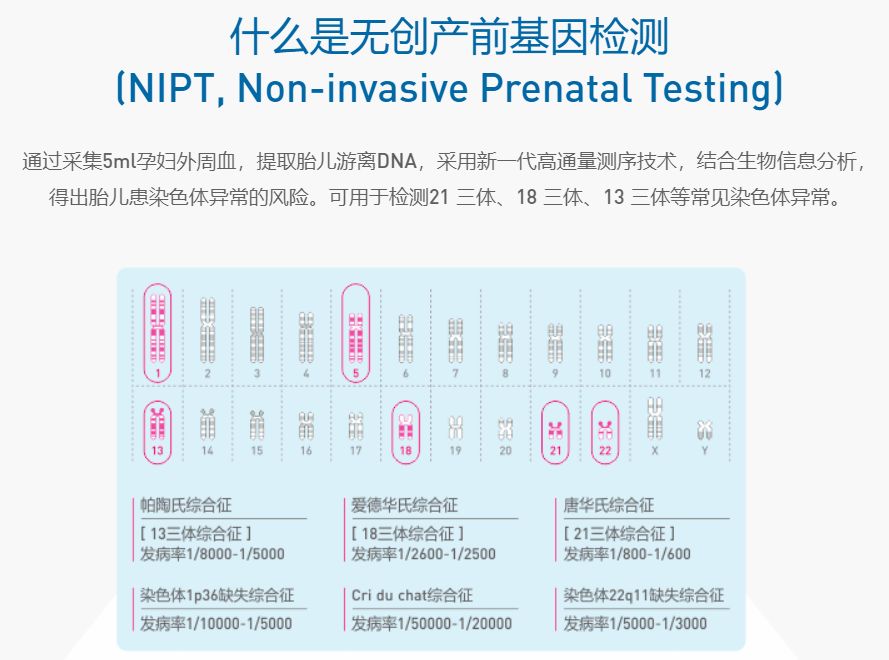 什么是无创产前基因检测
(NIPT, Non-invasive Prenatal Testing)

通过采集5ml孕妇外周血，提取胎儿游离DNA，采用新一代高通量测序技术，结合生物信息分析，得出胎儿患染色体异常的风险。可用于检测21 三体、18 三体、13 三体等常见染色体异常。

1 2 3 4 5 6 7 8 9 10 11 12
13 14 15 16 17 18 19 20 21 22 X Y

帕陶氏综合征
[ 13三体综合征 ]
发病率1/8000-1/5000

爱德华氏综合征
[ 18三体综合征 ]
发病率1/2600-1/2500

唐华氏综合征
[ 21三体综合征 ]
发病率1/800-1/600

染色体1p36缺失综合征
发病率1/10000-1/5000

Cri du chat综合征
发病率1/50000-1/20000

染色体22q11缺失综合征
发病率1/5000-1/3000